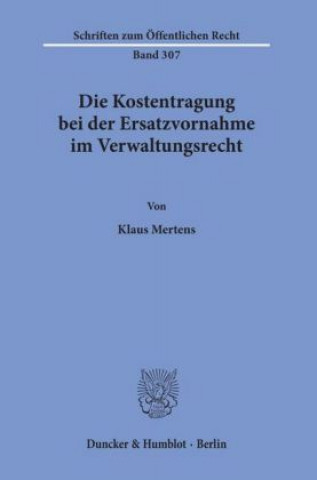 Schriften zum Öffentlichen Recht
Band 307

Die Kostentragung bei der Ersatzvornahme im Verwaltungsrecht

Von

Klaus Mertens

Duncker & Humblot · Berlin